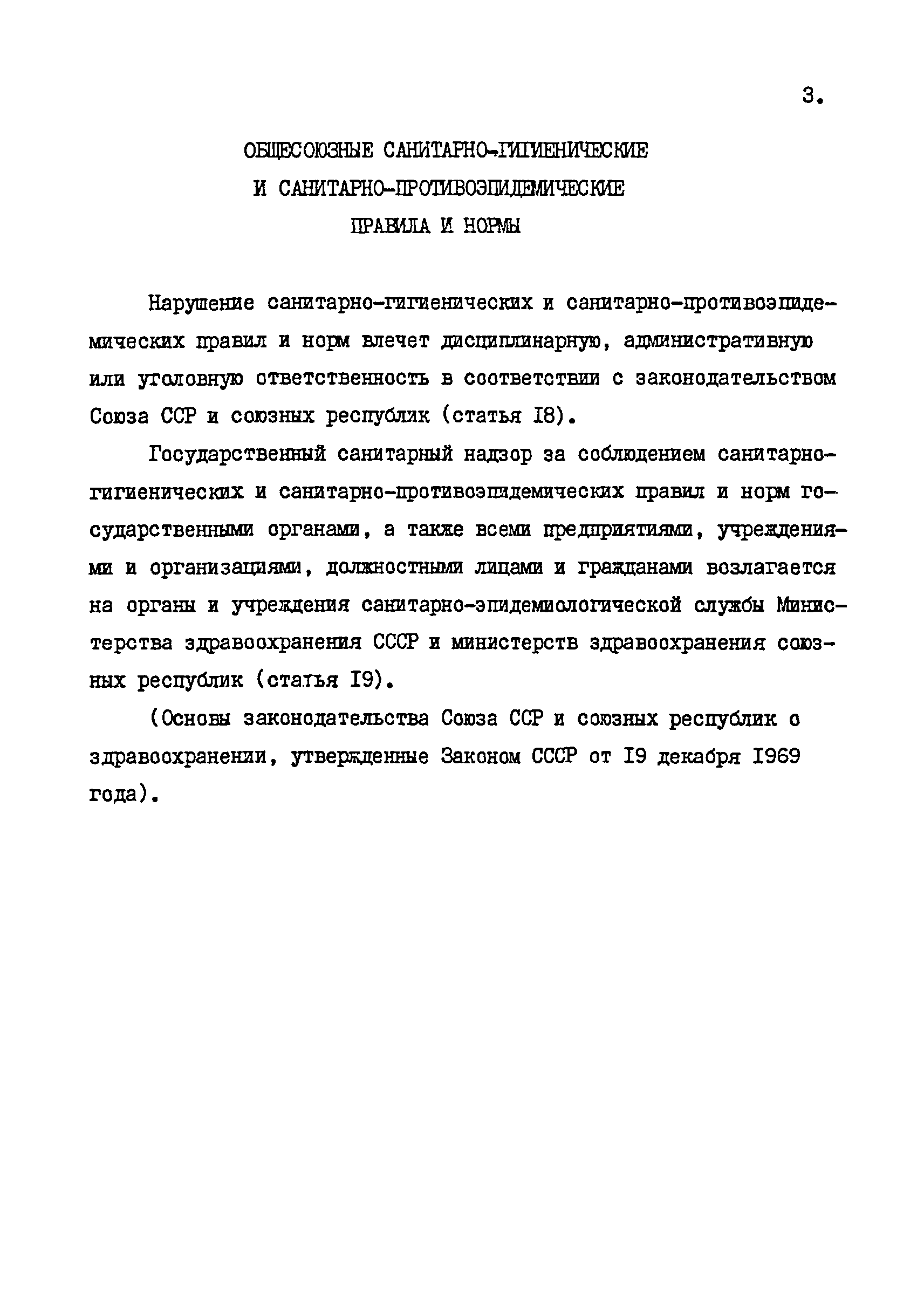 3.

ОБЩЕСОЮЗНЫЕ САНИТАРНО-ГИГИЕНИЧЕСКИЕ
И САНИТАРНО-ПРОТИВОЭПИДЕМИЧЕСКИЕ
ПРАВИЛА И НОРМЫ

Нарушение санитарно-гигиенических и санитарно-противоэпидемических правил и норм влечет дисциплинарную, административную или уголовную ответственность в соответствии с законодательством Союза ССР и союзных республик (статья I8).

Государственный санитарный надзор за соблюдением санитарно-гигиенических и санитарно-противоэпидемических правил и норм государственными органами, а также всеми предприятиями, учреждениями и организациями, должностными лицами и гражданами возлагается на органы и учреждения санитарно-эпидемиологической службы Министерства здравоохранения СССР и министерств здравоохранения союзных республик (статья I9).

(Основы законодательства Союза ССР и союзных республик о здравоохранении, утвержденные Законом СССР от I9 декабря I969 года).